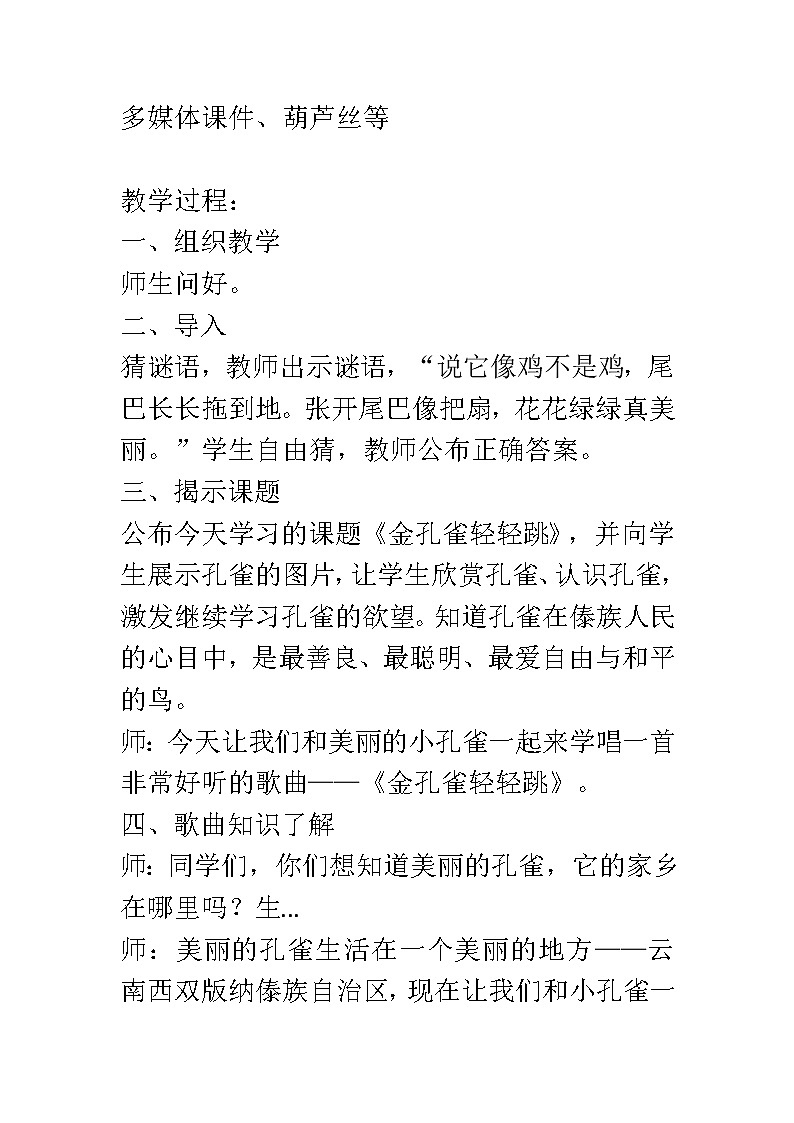 多媒体课件、葫芦丝等

教学过程：
一、组织教学
师生问好。
二、导入
猜谜语，教师出示谜语，“说它像鸡不是鸡，尾巴长长拖到地。张开尾巴像把扇，花花绿绿真美丽。”学生自由猜，教师公布正确答案。
三、揭示课题
公布今天学习的课题《金孔雀轻轻跳》，并向学生展示孔雀的图片，让学生欣赏孔雀、认识孔雀，激发继续学习孔雀的欲望。知道孔雀在傣族人民的心目中，是最善良、最聪明、最爱自由与和平的鸟。
师：今天让我们和美丽的小孔雀一起来学唱一首非常好听的歌曲——《金孔雀轻轻跳》。
四、歌曲知识了解
师：同学们，你们想知道美丽的孔雀，它的家乡在哪里吗？生...
师：美丽的孔雀生活在一个美丽的地方——云南西双版纳傣族自治区，现在让我们和小孔雀一